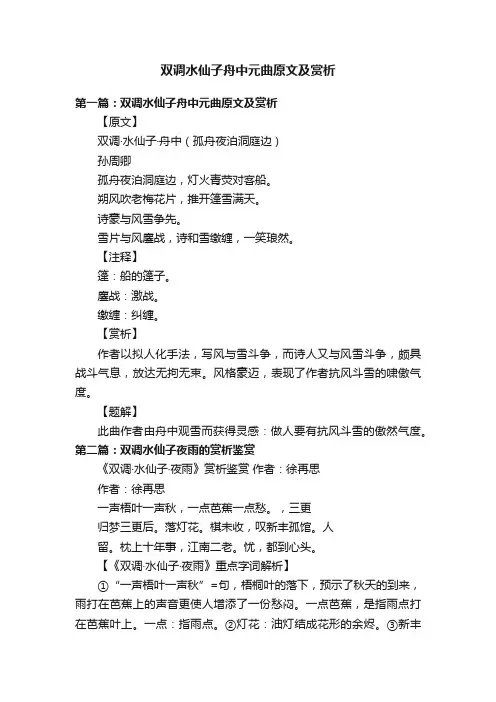 双调水仙子舟中元曲原文及赏析

第一篇：双调水仙子舟中元曲原文及赏析

【原文】

双调·水仙子·舟中（孤舟夜泊洞庭边）

孙周卿

孤舟夜泊洞庭边，灯火青荧对客船。

朔风吹老梅花片，推开篷雪满天。

诗豪与风雪争先。

雪片与风鏖战，诗和雪缴缠，一笑琅然。

【注释】

篷：船的篷子。

鏖战：激战。

缴缠：纠缠。

【赏析】

作者以拟人化手法，写风与雪斗争，而诗人又与风雪斗争，颇具战斗气息，放达无拘无束。风格豪迈，表现了作者抗风斗雪的啸傲气度。

【题解】

此曲作者由舟中观雪而获得灵感：做人要有抗风斗雪的傲然气度。

第二篇：双调水仙子夜雨的赏析鉴赏

《双调·水仙子·夜雨》赏析鉴赏 作者：徐再思

作者：徐再思

一声梧叶一声秋，一点芭蕉一点愁。，三更

归梦三更后。落灯花。棋未收，叹新丰孤馆。人

留。枕上十年事，江南二老。忧，都到心头。

【《双调·水仙子·夜雨》重点字词解析】

①“一声梧叶一声秋”=句，梧桐叶的落下，预示了秋天的到来，雨打在芭蕉上的声音更使人增添了一份愁闷。一点芭蕉，是指雨点打在芭蕉叶上。一点：指雨点。②灯花：油灯结成花形的余烬。③新丰